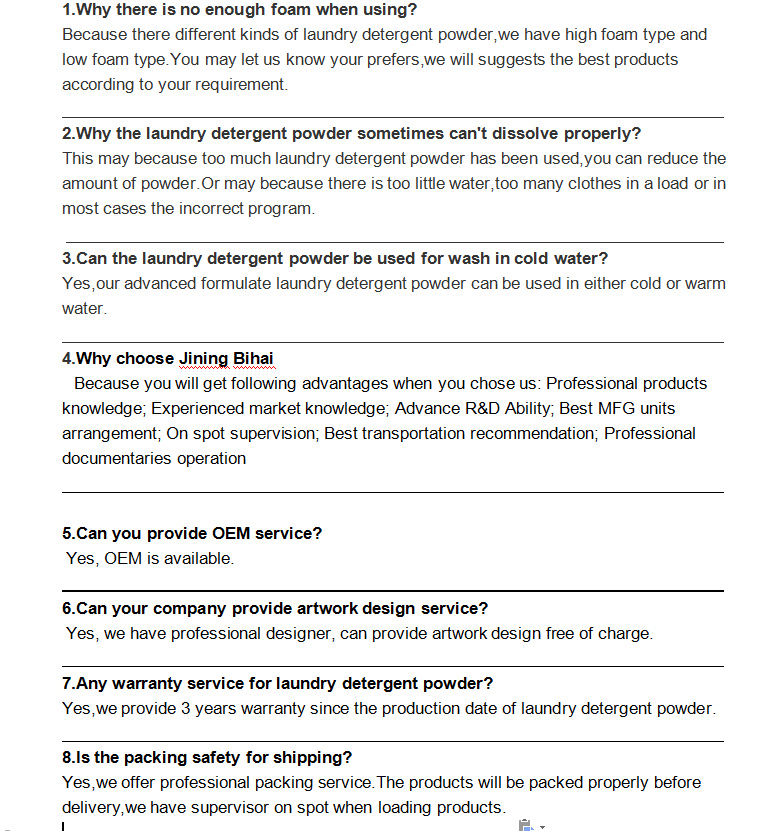 1.Why there is no enough foam when using?
Because there different kinds of laundry detergent powder,we have high foam type and low foam type.You may let us know your prefers,we will suggests the best products according to your requirement.

2.Why the laundry detergent powder sometimes can't dissolve properly?
This may because too much laundry detergent powder has been used,you can reduce the amount of powder.Or may because there is too little water,too many clothes in a load or in most cases the incorrect program.

3.Can the laundry detergent powder be used for wash in cold water?
Yes,our advanced formulate laundry detergent powder can be used in either cold or warm water.

4.Why choose Jining Bihai
Because you will get following advantages when you chose us: Professional products knowledge; Experienced market knowledge; Advance R&D Ability; Best MFG units arrangement; On spot supervision; Best transportation recommendation; Professional documentaries operation

5.Can you provide OEM service?
Yes, OEM is available.

6.Can your company provide artwork design service?
Yes, we have professional designer, can provide artwork design free of charge.

7.Any warranty service for laundry detergent powder?
Yes,we provide 3 years warranty since the production date of laundry detergent powder.

8.Is the packing safety for shipping?
Yes,we offer professional packing service.The products will be packed properly before delivery,we have supervisor on spot when loading products.